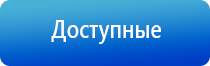 Доступные